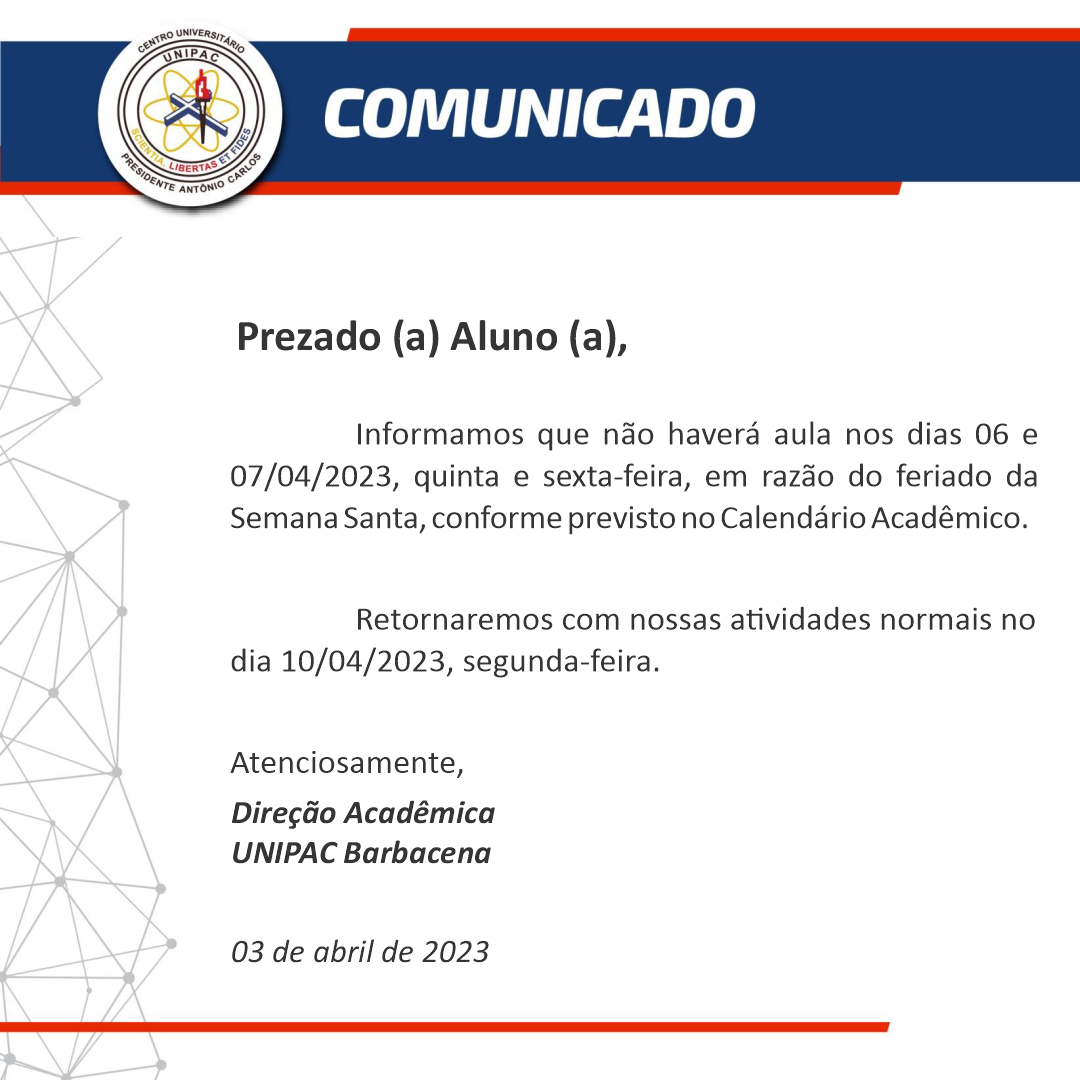 CENTRO UNIVERSITÁRIO
UNIPAC
SCIENTIA LIBERTAS ET FIDES
PRESIDENTE ANTÔNIO CARLOS

COMUNICADO

Prezado (a) Aluno (a),

Informamos que não haverá aula nos dias 06 e 07/04/2023, quinta e sexta-feira, em razão do feriado da Semana Santa, conforme previsto no Calendário Acadêmico.

Retornaremos com nossas atividades normais no dia 10/04/2023, segunda-feira.

Atenciosamente,
Direção Acadêmica
UNIPAC Barbacena

03 de abril de 2023